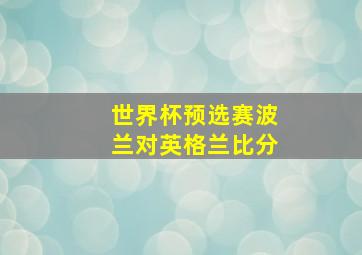 世界杯预选赛波兰对英格兰比分